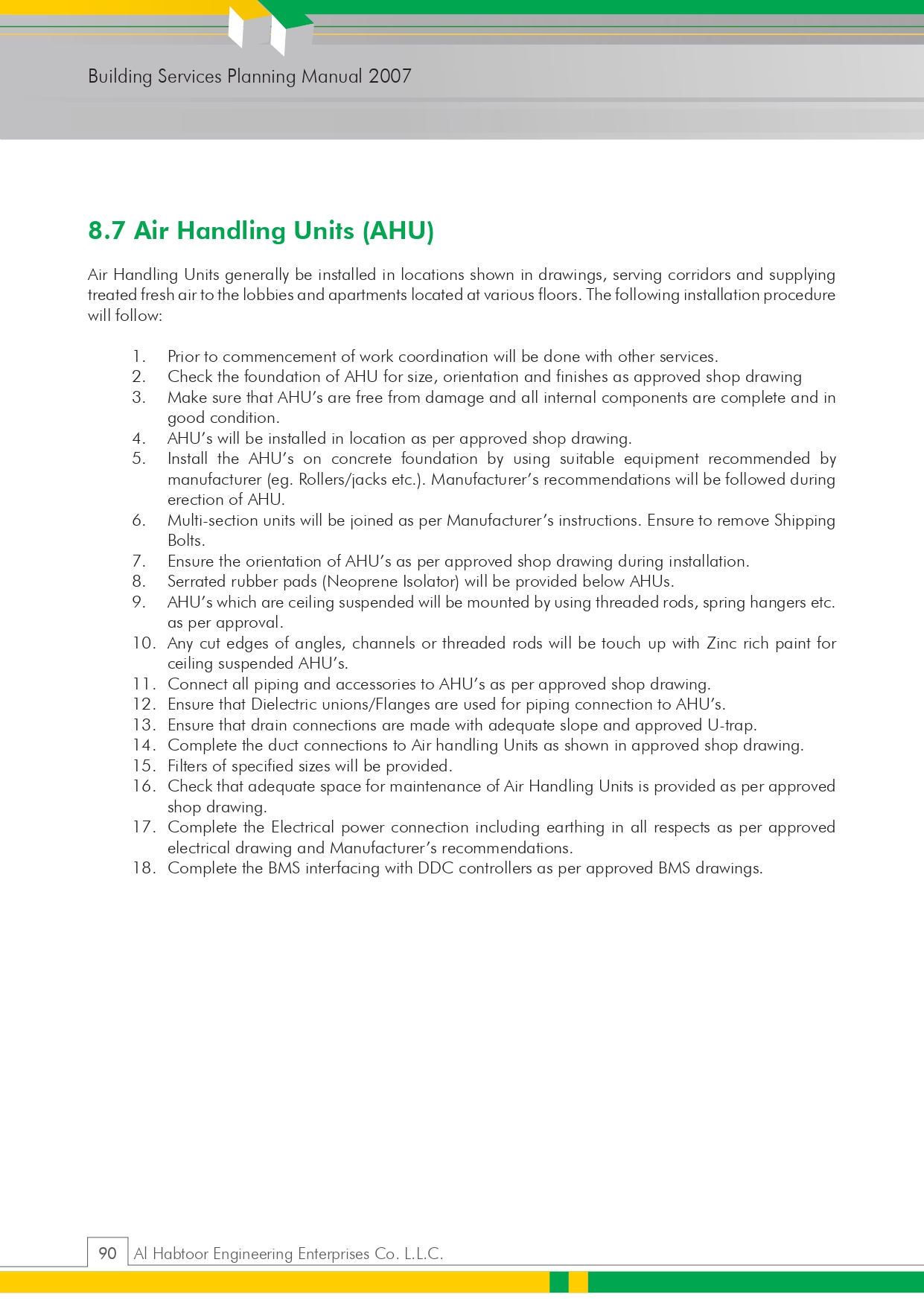 Building Services Planning Manual 2007

8.7 Air Handling Units (AHU)

Air Handling Units generally be installed in locations shown in drawings, serving corridors and supplying treated fresh air to the lobbies and apartments located at various floors. The following installation procedure will follow:

1. Prior to commencement of work coordination will be done with other services.
2. Check the foundation of AHU for size, orientation and finishes as approved shop drawing
3. Make sure that AHU's are free from damage and all internal components are complete and in good condition.
4. AHU's will be installed in location as per approved shop drawing.
5. Install the AHU's on concrete foundation by using suitable equipment recommended by manufacturer (eg. Rollers/jacks etc.). Manufacturer's recommendations will be followed during erection of AHU.
6. Multi-section units will be joined as per Manufacturer's instructions. Ensure to remove Shipping Bolts.
7. Ensure the orientation of AHU's as per approved shop drawing during installation.
8. Serrated rubber pads (Neoprene Isolator) will be provided below AHUs.
9. AHU's which are ceiling suspended will be mounted by using threaded rods, spring hangers etc. as per approval.
10. Any cut edges of angles, channels or threaded rods will be touch up with Zinc rich paint for ceiling suspended AHU's.
11. Connect all piping and accessories to AHU's as per approved shop drawing.
12. Ensure that Dielectric unions/Flanges are used for piping connection to AHU's.
13. Ensure that drain connections are made with adequate slope and approved U-trap.
14. Complete the duct connections to Air handling Units as shown in approved shop drawing.
15. Filters of specified sizes will be provided.
16. Check that adequate space for maintenance of Air Handling Units is provided as per approved shop drawing.
17. Complete the Electrical power connection including earthing in all respects as per approved electrical drawing and Manufacturer's recommendations.
18. Complete the BMS interfacing with DDC controllers as per approved BMS drawings.

90 Al Habtoor Engineering Enterprises Co. L.L.C.